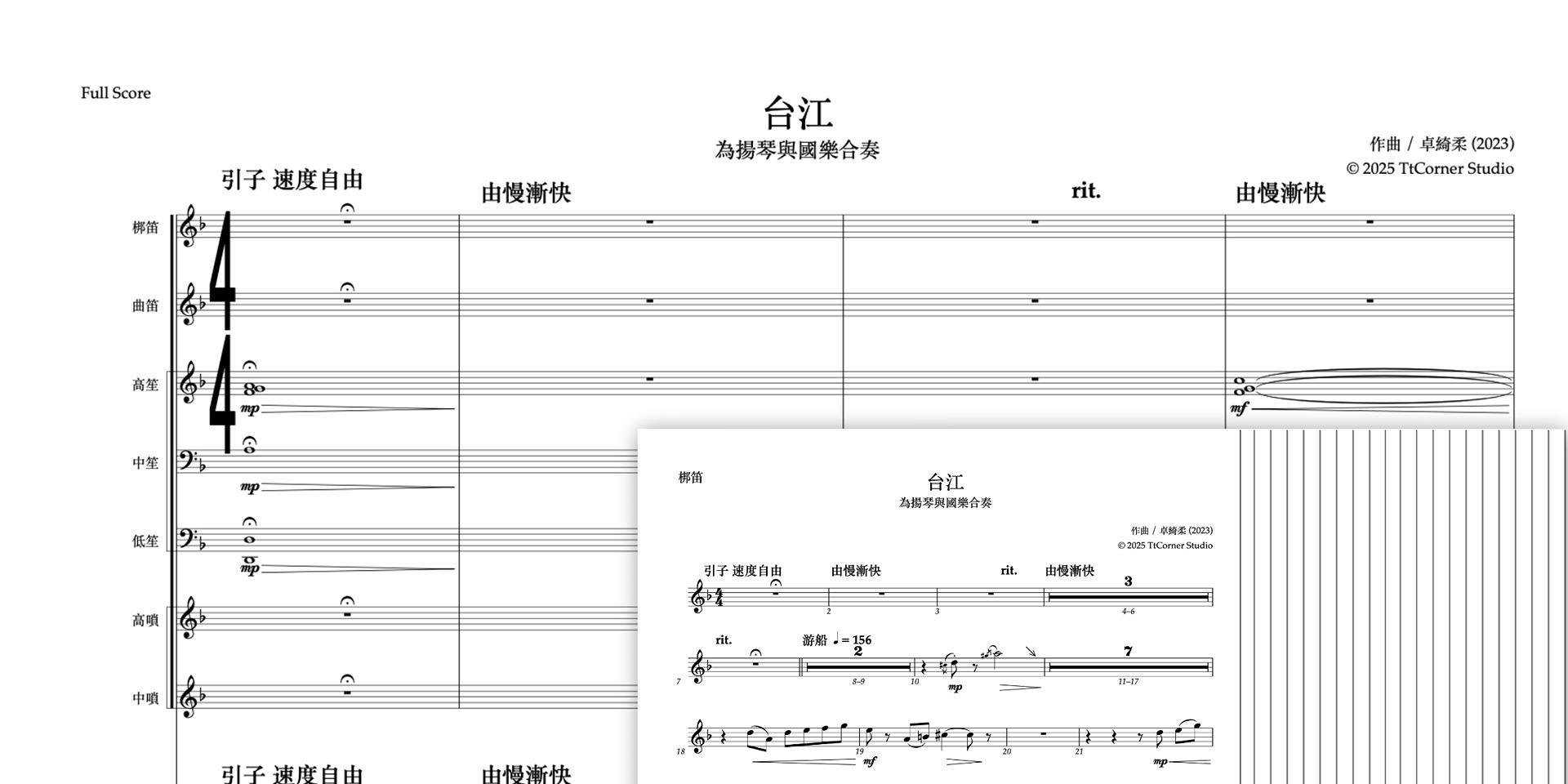 Full Score

台江

為揚琴與國樂合奏

作曲 / 卓綺柔 (2023)
© 2025 TtCorner Studio

引子 速度自由

由慢漸快

rit.

由慢漸快

梆笛

曲笛

高笙

mp

mf

中笙

mp

低笙

mp

高嗩

中嗩

引子 速度自由

由慢漸快

梆笛

台江

為揚琴與國樂合奏

作曲 / 卓綺柔 (2023)
© 2025 TtCorner Studio

引子 速度自由

由慢漸快

rit.

由慢漸快

3

2

3

4–6

rit.

游船 ♩= 156

2

7

7

8–9

10

mp

11–17

18

19

mf

20

21

mp